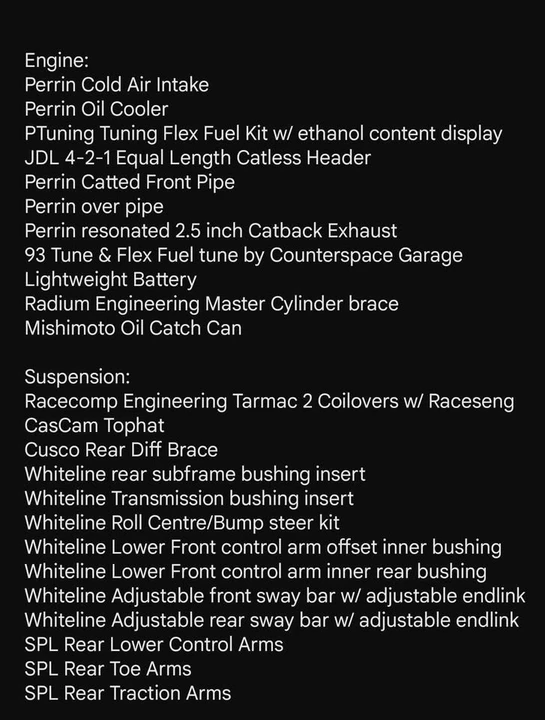 Engine:
Perrin Cold Air Intake
Perrin Oil Cooler
PTuning Tuning Flex Fuel Kit w/ ethanol content display
JDL 4-2-1 Equal Length Catless Header
Perrin Catted Front Pipe
Perrin over pipe
Perrin resonated 2.5 inch Catback Exhaust
93 Tune & Flex Fuel tune by Counterspace Garage
Lightweight Battery
Radium Engineering Master Cylinder brace
Mishimoto Oil Catch Can

Suspension:
Racecomp Engineering Tarmac 2 Coilovers w/ Raceseng
CasCam Tophat
Cusco Rear Diff Brace
Whiteline rear subframe bushing insert
Whiteline Transmission bushing insert
Whiteline Roll Centre/Bump steer kit
Whiteline Lower Front control arm offset inner bushing
Whiteline Lower Front control arm inner rear bushing
Whiteline Adjustable front sway bar w/ adjustable endlink
Whiteline Adjustable rear sway bar w/ adjustable endlink
SPL Rear Lower Control Arms
SPL Rear Toe Arms
SPL Rear Traction Arms